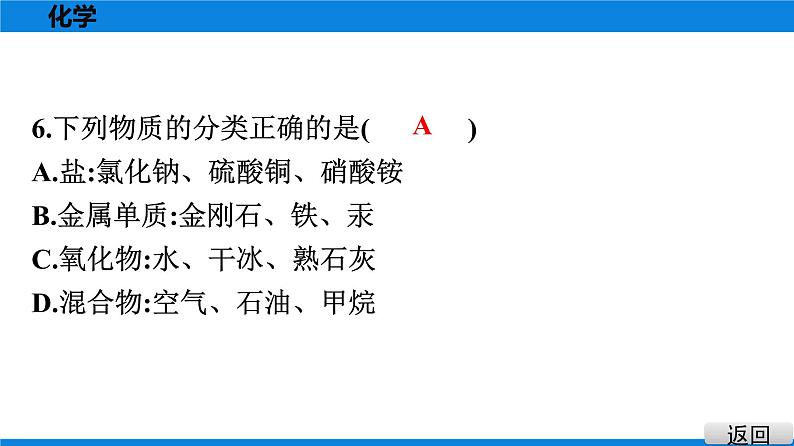 化学

6.下列物质的分类正确的是( A )
A.盐:氯化钠、硫酸铜、硝酸铵
B.金属单质:金刚石、铁、汞
C.氧化物:水、干冰、熟石灰
D.混合物:空气、石油、甲烷

返回